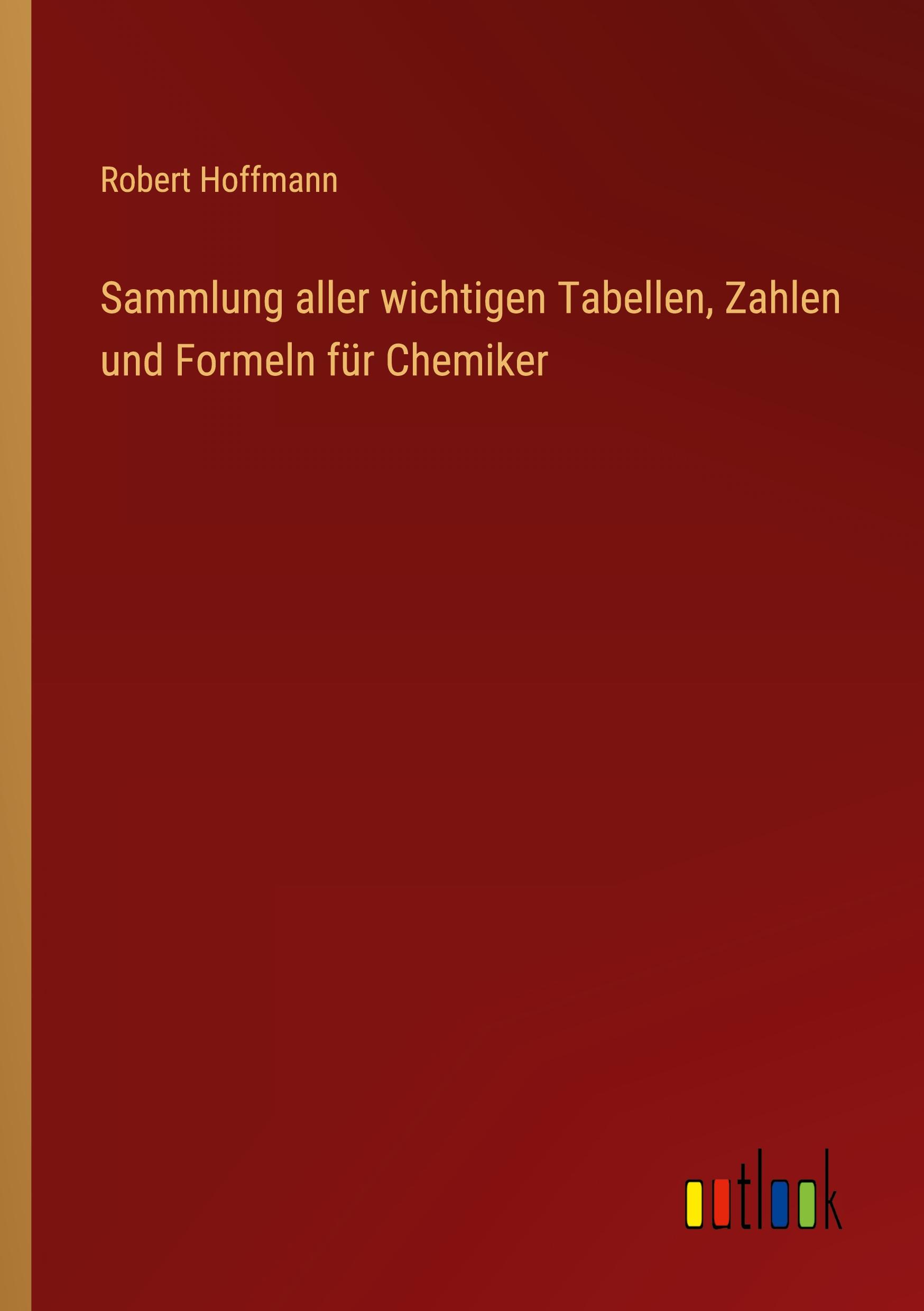 Robert Hoffmann

Sammlung aller wichtigen Tabellen, Zahlen und Formeln für Chemiker

outlook